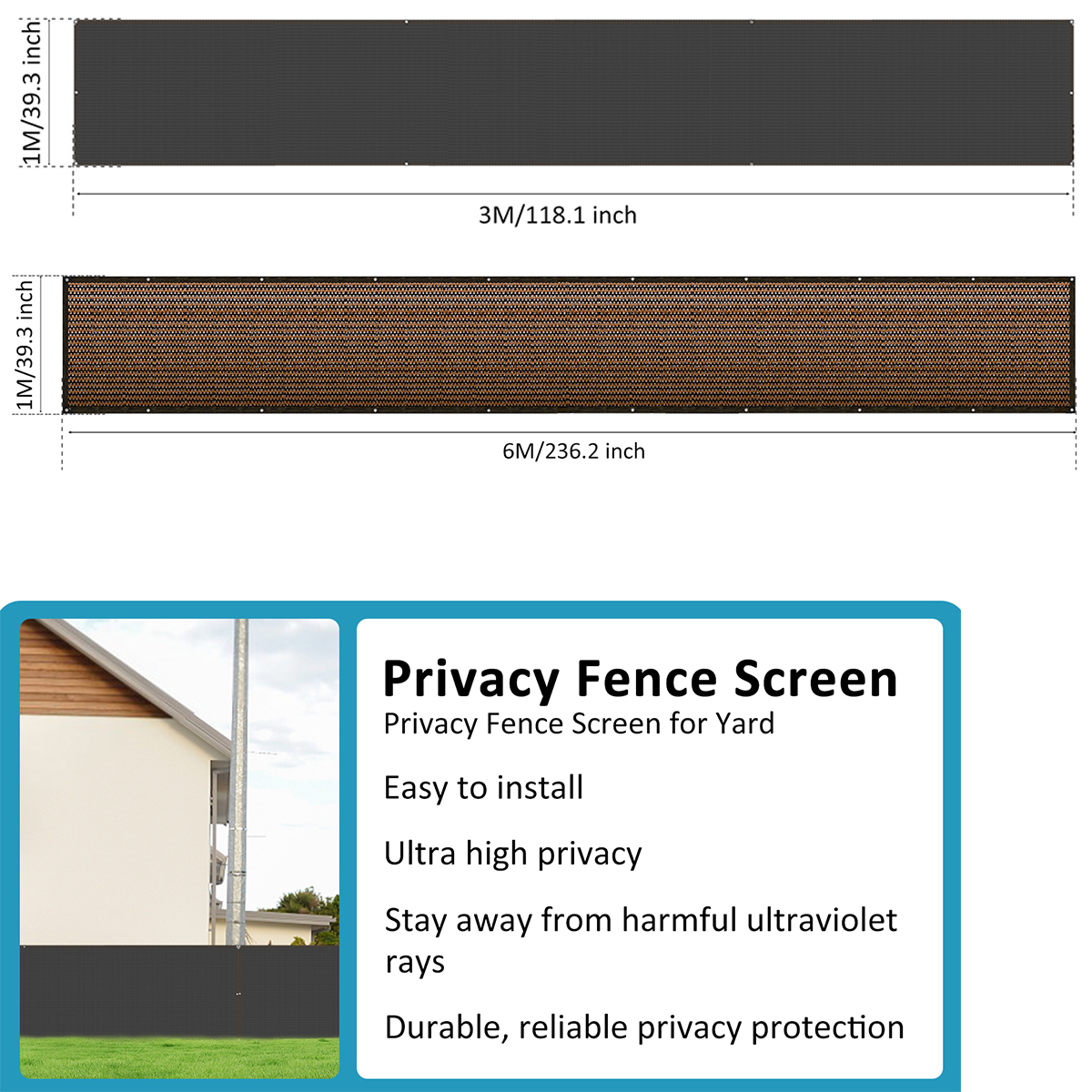 1M/39.3 inch

3M/118.1 inch

1M/39.3 inch

6M/236.2 inch

Privacy Fence Screen
Privacy Fence Screen for Yard

Easy to install

Ultra high privacy

Stay away from harmful ultraviolet rays

Durable, reliable privacy protection